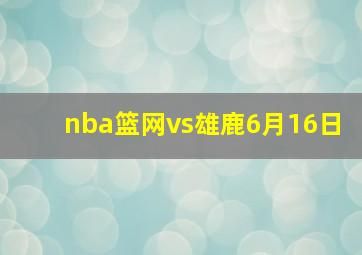 nba篮网vs雄鹿6月16日